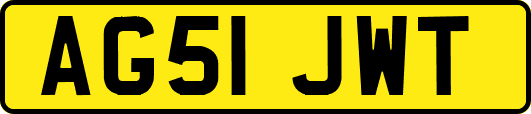 AG51 JWT